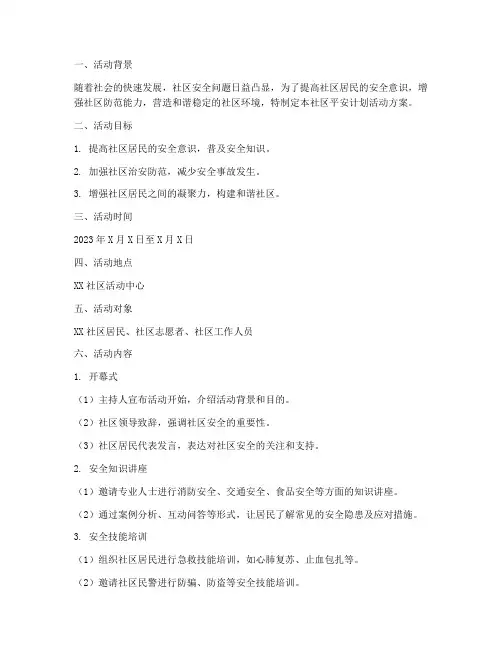 一、活动背景

随着社会的快速发展，社区安全问题日益凸显，为了提高社区居民的安全意识，增强社区防范能力，营造和谐稳定的社区环境，特制定本社区平安计划活动方案。

二、活动目标

1. 提高社区居民的安全意识，普及安全知识。

2. 加强社区治安防范，减少安全事故发生。

3. 增强社区居民之间的凝聚力，构建和谐社区。

三、活动时间

2023年X月X日至X月X日

四、活动地点

XX社区活动中心

五、活动对象

XX社区居民、社区志愿者、社区工作人员

六、活动内容

1. 开幕式

（1）主持人宣布活动开始，介绍活动背景和目的。

（2）社区领导致辞，强调社区安全的重要性。

（3）社区居民代表发言，表达对社区安全的关注和支持。

2. 安全知识讲座

（1）邀请专业人士进行消防安全、交通安全、食品安全等方面的知识讲座。

（2）通过案例分析、互动问答等形式，让居民了解常见的安全隐患及应对措施。

3. 安全技能培训

（1）组织社区居民进行急救技能培训，如心肺复苏、止血包扎等。

（2）邀请社区民警进行防骗、防盗等安全技能培训。